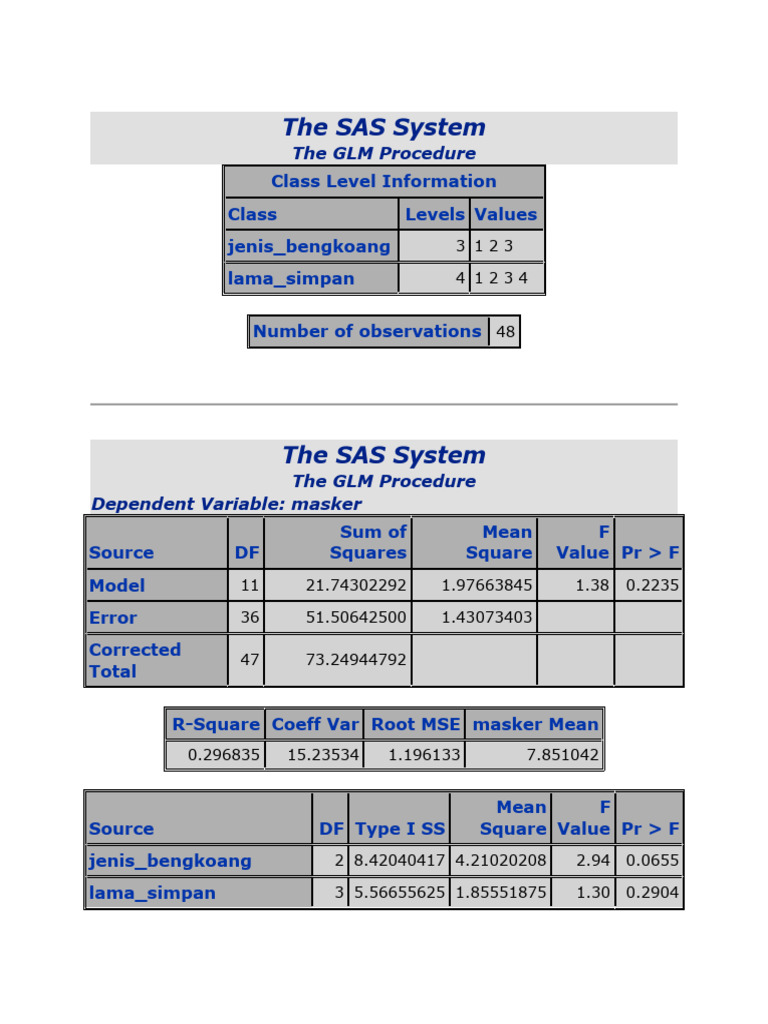 The SAS System
The GLM Procedure

| Class Level Information | | |
|---|---|---|
| Class | Levels | Values |
| jenis_bengkoang | 3 | 1 2 3 |
| lama_simpan | 4 | 1 2 3 4 |

| Number of observations | 48 |
|---|---|

The SAS System
The GLM Procedure
Dependent Variable: masker

| Source | DF | Sum of Squares | Mean Square | F Value | Pr > F |
|---|---|---|---|---|---|
| Model | 11 | 21.74302292 | 1.97663845 | 1.38 | 0.2235 |
| Error | 36 | 51.50642500 | 1.43073403 | | |
| Corrected Total | 47 | 73.24944792 | | | |

| R-Square | Coeff Var | Root MSE | masker Mean |
|---|---|---|---|
| 0.296835 | 15.23534 | 1.196133 | 7.851042 |

| Source | DF | Type I SS | Mean Square | F Value | Pr > F |
|---|---|---|---|---|---|
| jenis_bengkoang | 2 | 8.42040417 | 4.21020208 | 2.94 | 0.0655 |
| lama_simpan | 3 | 5.56655625 | 1.85551875 | 1.30 | 0.2904 |